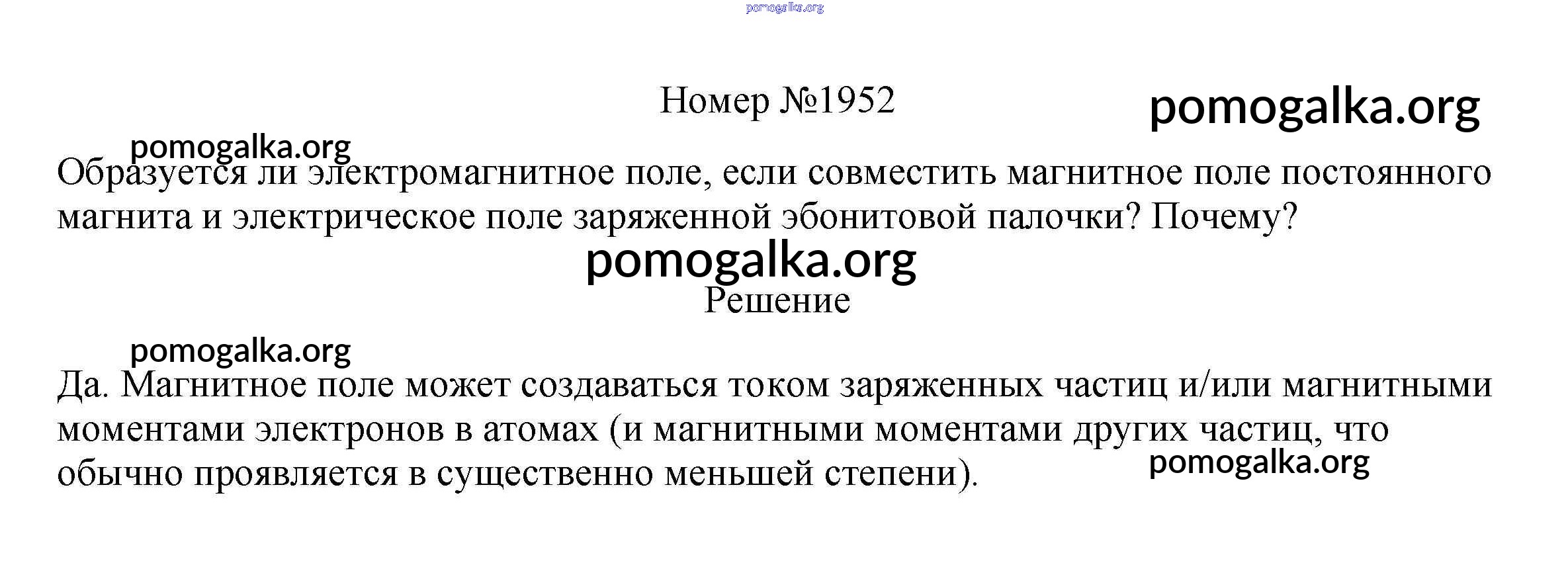 pomogalka.org

Номер №1952

pomogalka.org

pomogalka.org

Образуется ли электромагнитное поле, если совместить магнитное поле постоянного магнита и электрическое поле заряженной эбонитовой палочки? Почему?

pomogalka.org

Решение

pomogalka.org

Да. Магнитное поле может создаваться током заряженных частиц и/или магнитными моментами электронов в атомах (и магнитными моментами других частиц, что обычно проявляется в существенно меньшей степени).

pomogalka.org